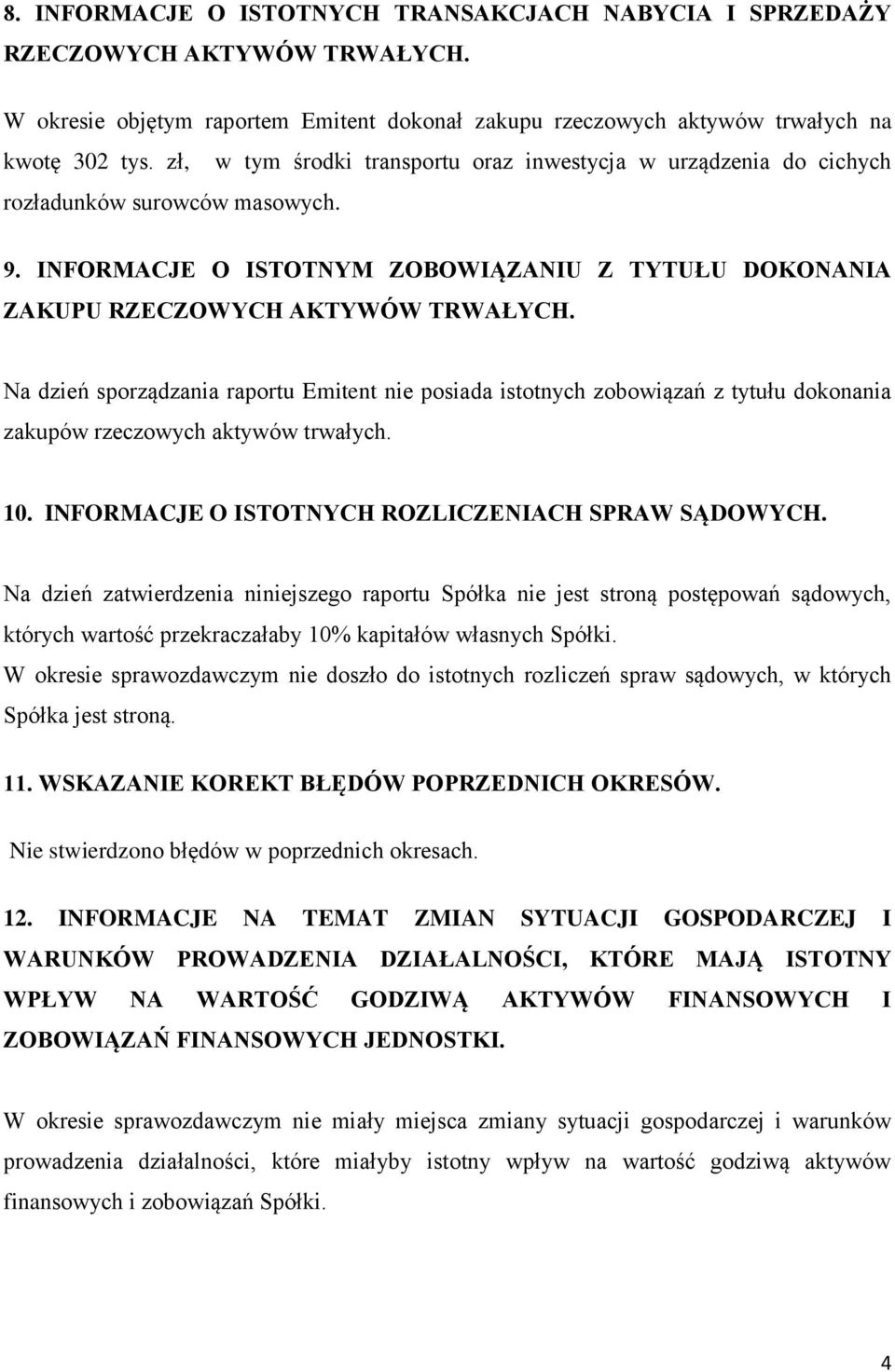 8. INFORMACJE O ISTOTNYCH TRANSAKCJACH NABYCIA I SPRZEDAŻY RZECZOWYCH AKTYWÓW TRWAŁYCH.

W okresie objętym raportem Emitent dokonał zakupu rzeczowych aktywów trwałych na kwotę 302 tys. zł, w tym środki transportu oraz inwestycja w urządzenia do cichych rozładunków surowców masowych.

9. INFORMACJE O ISTOTNYM ZOBOWIĄZANIU Z TYTUŁU DOKONANIA ZAKUPU RZECZOWYCH AKTYWÓW TRWAŁYCH.

Na dzień sporządzania raportu Emitent nie posiada istotnych zobowiązań z tytułu dokonania zakupów rzeczowych aktywów trwałych.

10. INFORMACJE O ISTOTNYCH ROZLICZENIACH SPRAW SĄDOWYCH.

Na dzień zatwierdzenia niniejszego raportu Spółka nie jest stroną postępowań sądowych, których wartość przekraczałaby 10% kapitałów własnych Spółki.
W okresie sprawozdawczym nie doszło do istotnych rozliczeń spraw sądowych, w których Spółka jest stroną.

11. WSKAZANIE KOREKT BŁĘDÓW POPRZEDNICH OKRESÓW.

Nie stwierdzono błędów w poprzednich okresach.

12. INFORMACJE NA TEMAT ZMIAN SYTUACJI GOSPODARCZEJ I WARUNKÓW PROWADZENIA DZIAŁALNOŚCI, KTÓRE MAJĄ ISTOTNY WPŁYW NA WARTOŚĆ GODZIWĄ AKTYWÓW FINANSOWYCH I ZOBOWIĄZAŃ FINANSOWYCH JEDNOSTKI.

W okresie sprawozdawczym nie miały miejsca zmiany sytuacji gospodarczej i warunków prowadzenia działalności, które miałyby istotny wpływ na wartość godziwą aktywów finansowych i zobowiązań Spółki.

4